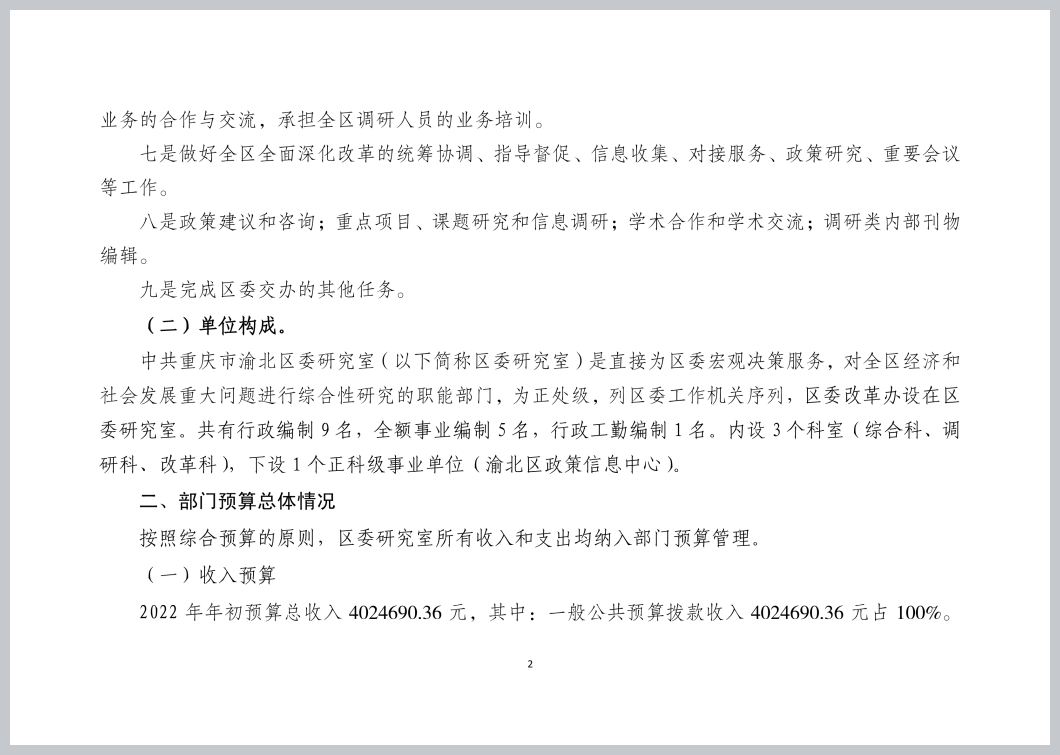 业务的合作与交流，承担全区调研人员的业务培训。

七是做好全区全面深化改革的统筹协调、指导督促、信息收集、对接服务、政策研究、重要会议等工作。

八是政策建议和咨询；重点项目、课题研究和信息调研；学术合作和学术交流；调研类内部刊物编辑。

九是完成区委交办的其他任务。

（二）单位构成。

中共重庆市渝北区委研究室（以下简称区委研究室）是直接为区委宏观决策服务，对全区经济和社会发展重大问题进行综合性研究的职能部门，为正处级，列区委工作机关序列，区委改革办设在区委研究室。共有行政编制 9 名，全额事业编制 5 名，行政工勤编制 1 名。内设 3 个科室（综合科、调研科、改革科），下设 1 个正科级事业单位（渝北区政策信息中心）。

二、部门预算总体情况

按照综合预算的原则，区委研究室所有收入和支出均纳入部门预算管理。

（一）收入预算

2022 年年初预算总收入 4024690.36 元，其中：一般公共预算拨款收入 4024690.36 元占 100%。

2